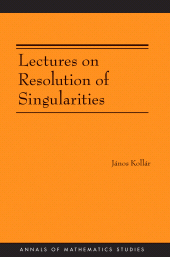 Lectures on Resolution of Singularities

János Kollár

ANNALS OF MATHEMATICS STUDIES